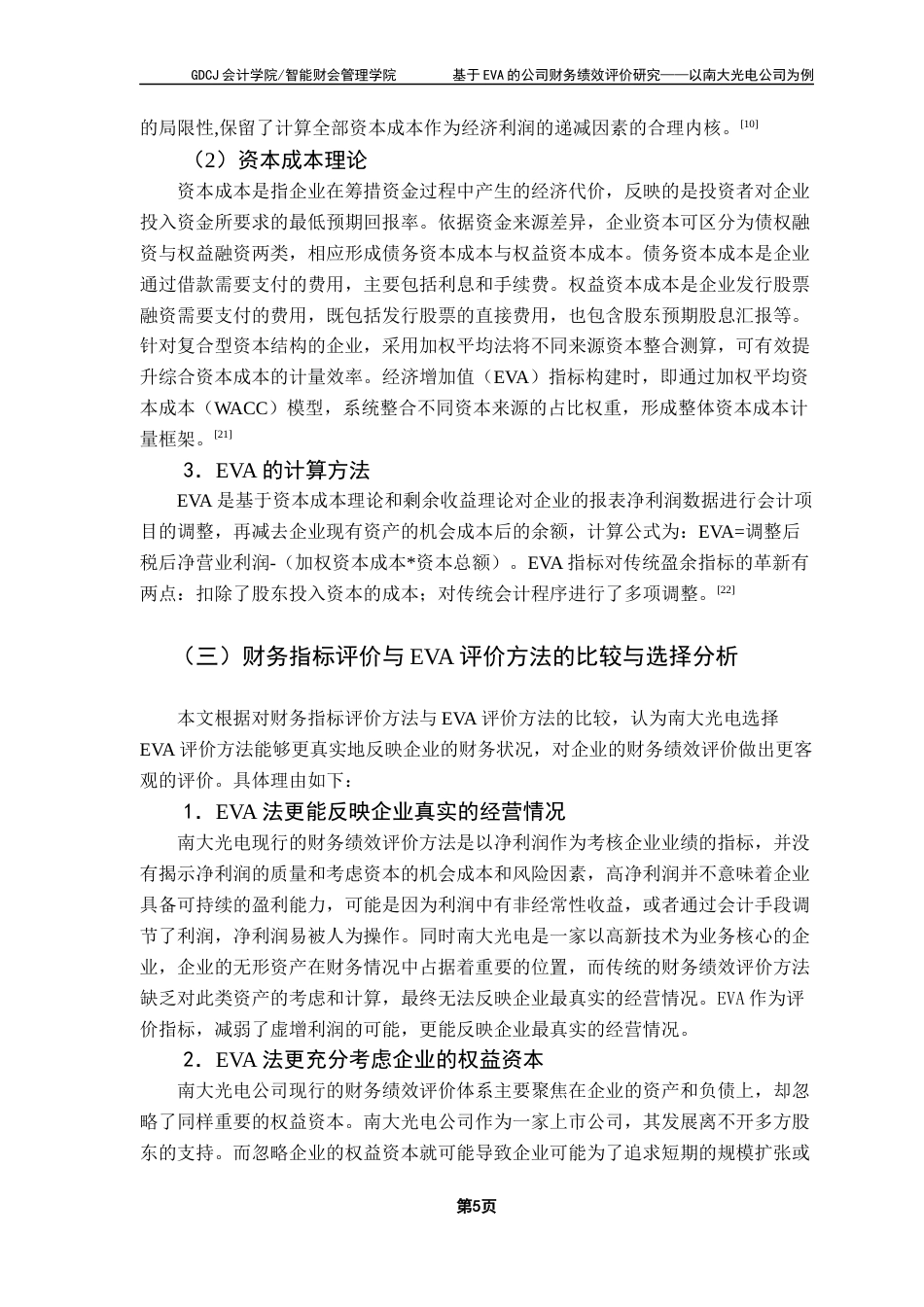 GDCJ 会计学院/智能财会管理学院　　基于 EVA 的公司财务绩效评价研究——以南大光电公司为例

的局限性,保留了计算全部资本成本作为经济利润的递减因素的合理内核。[10]

（2）资本成本理论

资本成本是指企业在筹措资金过程中产生的经济代价，反映的是投资者对企业投入资金所要求的最低预期回报率。依据资金来源差异，企业资本可区分为债权融资与权益融资两类，相应形成债务资本成本与权益资本成本。债务资本成本是企业通过借款需要支付的费用，主要包括利息和手续费。权益资本成本是企业发行股票融资需要支付的费用，既包括发行股票的直接费用，也包含股东预期股息汇报等。针对复合型资本结构的企业，采用加权平均法将不同来源资本整合测算，可有效提升综合资本成本的计量效率。经济增加值（EVA）指标构建时，即通过加权平均资本成本（WACC）模型，系统整合不同资本来源的占比权重，形成整体资本成本计量框架。[21]

3．EVA 的计算方法

EVA 是基于资本成本理论和剩余收益理论对企业的报表净利润数据进行会计项目的调整，再减去企业现有资产的机会成本后的余额，计算公式为：EVA=调整后税后净营业利润-（加权资本成本*资本总额）。EVA 指标对传统盈余指标的革新有两点：扣除了股东投入资本的成本；对传统会计程序进行了多项调整。[22]

（三）财务指标评价与 EVA 评价方法的比较与选择分析

本文根据对财务指标评价方法与 EVA 评价方法的比较，认为南大光电选择 EVA 评价方法能够更真实地反映企业的财务状况，对企业的财务绩效评价做出更客观的评价。具体理由如下：

1．EVA 法更能反映企业真实的经营情况

南大光电现行的财务绩效评价方法是以净利润作为考核企业业绩的指标，并没有揭示净利润的质量和考虑资本的机会成本和风险因素，高净利润并不意味着企业具备可持续的盈利能力，可能是因为利润中有非经常性收益，或者通过会计手段调节了利润，净利润易被人为操作。同时南大光电是一家以高新技术为业务核心的企业，企业的无形资产在财务情况中占据着重要的位置，而传统的财务绩效评价方法缺乏对此类资产的考虑和计算，最终无法反映企业最真实的经营情况。EVA 作为评价指标，减弱了虚增利润的可能，更能反映企业最真实的经营情况。

2．EVA 法更充分考虑企业的权益资本

南大光电公司现行的财务绩效评价体系主要聚焦在企业的资产和负债上，却忽略了同样重要的权益资本。南大光电公司作为一家上市公司，其发展离不开多方股东的支持。而忽略企业的权益资本就可能导致企业可能为了追求短期的规模扩张或

第5页